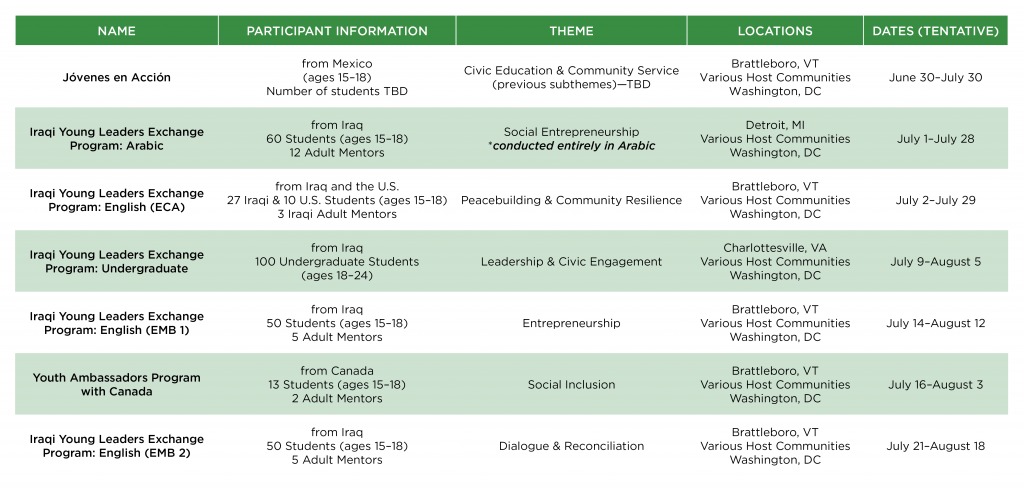 | NAME | PARTICIPANT INFORMATION | THEME | LOCATIONS | DATES (TENTATIVE) |
|---|---|---|---|---|
| Jóvenes en Acción | from Mexico (ages 15–18) Number of students TBD | Civic Education & Community Service (previous subthemes)—TBD | Brattleboro, VT Various Host Communities Washington, DC | June 30–July 30 |
| Iraqi Young Leaders Exchange Program: Arabic | from Iraq 60 Students (ages 15–18) 12 Adult Mentors | Social Entrepreneurship *conducted entirely in Arabic | Detroit, MI Various Host Communities Washington, DC | July 1–July 28 |
| Iraqi Young Leaders Exchange Program: English (ECA) | from Iraq and the U.S. 27 Iraqi & 10 U.S. Students (ages 15–18) 3 Iraqi Adult Mentors | Peacebuilding & Community Resilience | Brattleboro, VT Various Host Communities Washington, DC | July 2–July 29 |
| Iraqi Young Leaders Exchange Program: Undergraduate | from Iraq 100 Undergraduate Students (ages 18–24) | Leadership & Civic Engagement | Charlottesville, VA Various Host Communities Washington, DC | July 9–August 5 |
| Iraqi Young Leaders Exchange Program: English (EMB 1) | from Iraq 50 Students (ages 15–18) 5 Adult Mentors | Entrepreneurship | Brattleboro, VT Various Host Communities Washington, DC | July 14–August 12 |
| Youth Ambassadors Program with Canada | from Canada 13 Students (ages 15–18) 2 Adult Mentors | Social Inclusion | Brattleboro, VT Various Host Communities Washington, DC | July 16–August 3 |
| Iraqi Young Leaders Exchange Program: English (EMB 2) | from Iraq 50 Students (ages 15–18) 5 Adult Mentors | Dialogue & Reconciliation | Brattleboro, VT Various Host Communities Washington, DC | July 21–August 18 |